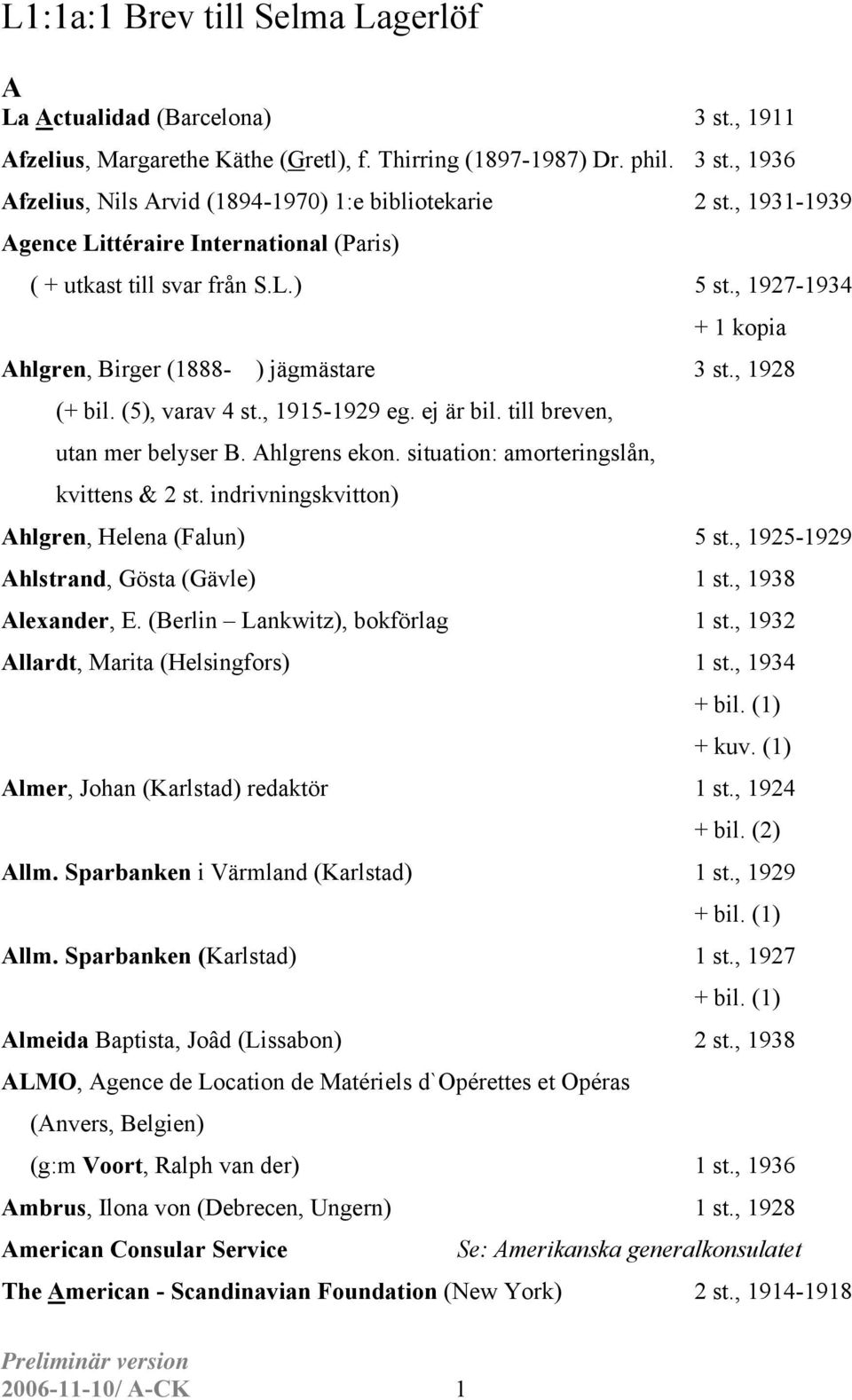 L1:1a:1 Brev till Selma Lagerlöf

A

La Actualidad (Barcelona) 3 st., 1911

Afzelius, Margarethe Käthe (Gretl), f. Thirring (1897-1987) Dr. phil. 3 st., 1936

Afzelius, Nils Arvid (1894-1970) 1:e bibliotekarie 2 st., 1931-1939

Agence Littéraire International (Paris)

( + utkast till svar från S.L.) 5 st., 1927-1934

+ 1 kopia

Ahlgren, Birger (1888- ) jägmästare 3 st., 1928

(+ bil. (5), varav 4 st., 1915-1929 eg. ej är bil. till breven, utan mer belyser B. Ahlgrens ekon. situation: amorteringslån, kvittens & 2 st. indrivningskvitton)

Ahlgren, Helena (Falun) 5 st., 1925-1929

Ahlstrand, Gösta (Gävle) 1 st., 1938

Alexander, E. (Berlin – Lankwitz), bokförlag 1 st., 1932

Allardt, Marita (Helsingfors) 1 st., 1934

+ bil. (1)

+ kuv. (1)

Almer, Johan (Karlstad) redaktör 1 st., 1924

+ bil. (2)

Allm. Sparbanken i Värmland (Karlstad) 1 st., 1929

+ bil. (1)

Allm. Sparbanken (Karlstad) 1 st., 1927

+ bil. (1)

Almeida Baptista, Joâd (Lissabon) 2 st., 1938

ALMO, Agence de Location de Matériels d`Opérettes et Opéras (Anvers, Belgien)

(g:m Voort, Ralph van der) 1 st., 1936

Ambrus, Ilona von (Debrecen, Ungern) 1 st., 1928

American Consular Service Se: Amerikanska generalkonsulatet

The American - Scandinavian Foundation (New York) 2 st., 1914-1918

Preliminär version
2006-11-10/ A-CK 1